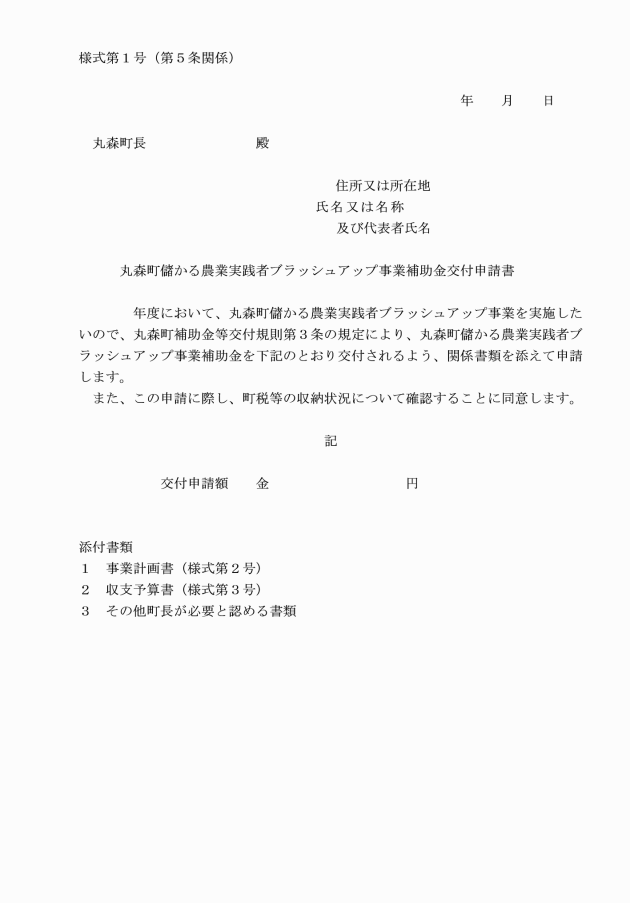 様式第１号（第５条関係）

年　　月　　日

丸森町長　　　　　　　　殿

住所又は所在地
氏名又は名称
及び代表者氏名

丸森町儲かる農業実践者ブラッシュアップ事業補助金交付申請書

年度において、丸森町儲かる農業実践者ブラッシュアップ事業を実施したいので、丸森町補助金等交付規則第３条の規定により、丸森町儲かる農業実践者ブラッシュアップ事業補助金を下記のとおり交付されるよう、関係書類を添えて申請します。
また、この申請に際し、町税等の収納状況について確認することに同意します。

記

交付申請額　　金　　　　　　　　　円

添付書類
１　事業計画書（様式第２号）
２　収支予算書（様式第３号）
３　その他町長が必要と認める書類